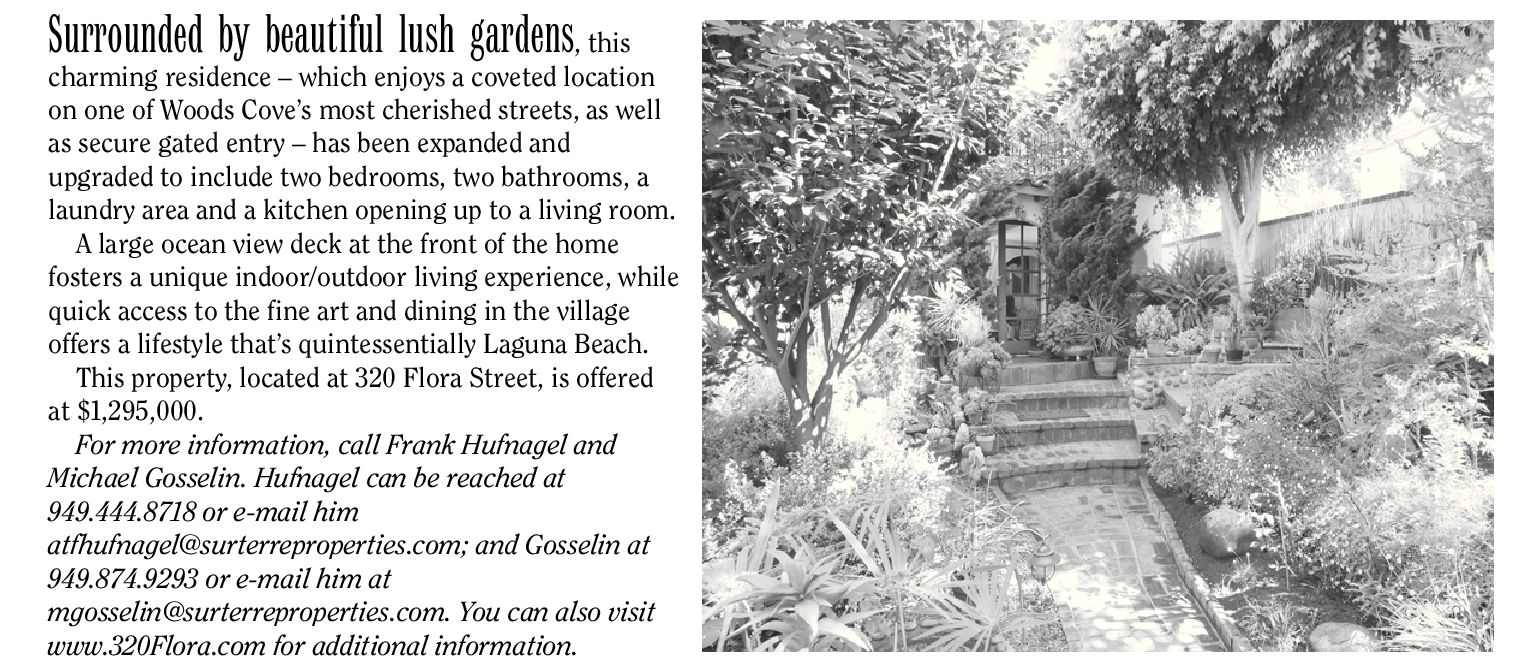 Surrounded by beautiful lush gardens, this charming residence – which enjoys a coveted location on one of Woods Cove's most cherished streets, as well as secure gated entry – has been expanded and upgraded to include two bedrooms, two bathrooms, a laundry area and a kitchen opening up to a living room.

A large ocean view deck at the front of the home fosters a unique indoor/outdoor living experience, while quick access to the fine art and dining in the village offers a lifestyle that's quintessentially Laguna Beach.

This property, located at 320 Flora Street, is offered at $1,295,000.

For more information, call Frank Hufnagel and Michael Gosselin. Hufnagel can be reached at 949.444.8718 or e-mail him atfhufnagel@surterreproperties.com; and Gosselin at 949.874.9293 or e-mail him at mgosselin@surterreproperties.com. You can also visit www.320Flora.com for additional information.